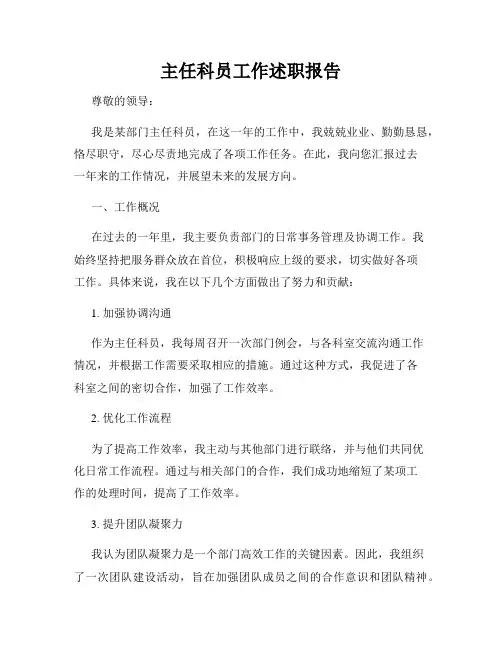 主任科员工作述职报告

尊敬的领导：

我是某部门主任科员，在这一年的工作中，我兢兢业业、勤勤恳恳，恪尽职守，尽心尽责地完成了各项工作任务。在此，我向您汇报过去一年来的工作情况，并展望未来的发展方向。

一、工作概况

在过去的一年里，我主要负责部门的日常事务管理及协调工作。我始终坚持把服务群众放在首位，积极响应上级的要求，切实做好各项工作。具体来说，我在以下几个方面做出了努力和贡献：

1. 加强协调沟通

作为主任科员，我每周召开一次部门例会，与各科室交流沟通工作情况，并根据工作需要采取相应的措施。通过这种方式，我促进了各科室之间的密切合作，加强了工作效率。

2. 优化工作流程

为了提高工作效率，我主动与其他部门进行联络，并与他们共同优化日常工作流程。通过与相关部门的合作，我们成功地缩短了某项工作的处理时间，提高了工作效率。

3. 提升团队凝聚力

我认为团队凝聚力是一个部门高效工作的关键因素。因此，我组织了一次团队建设活动，旨在加强团队成员之间的合作意识和团队精神。